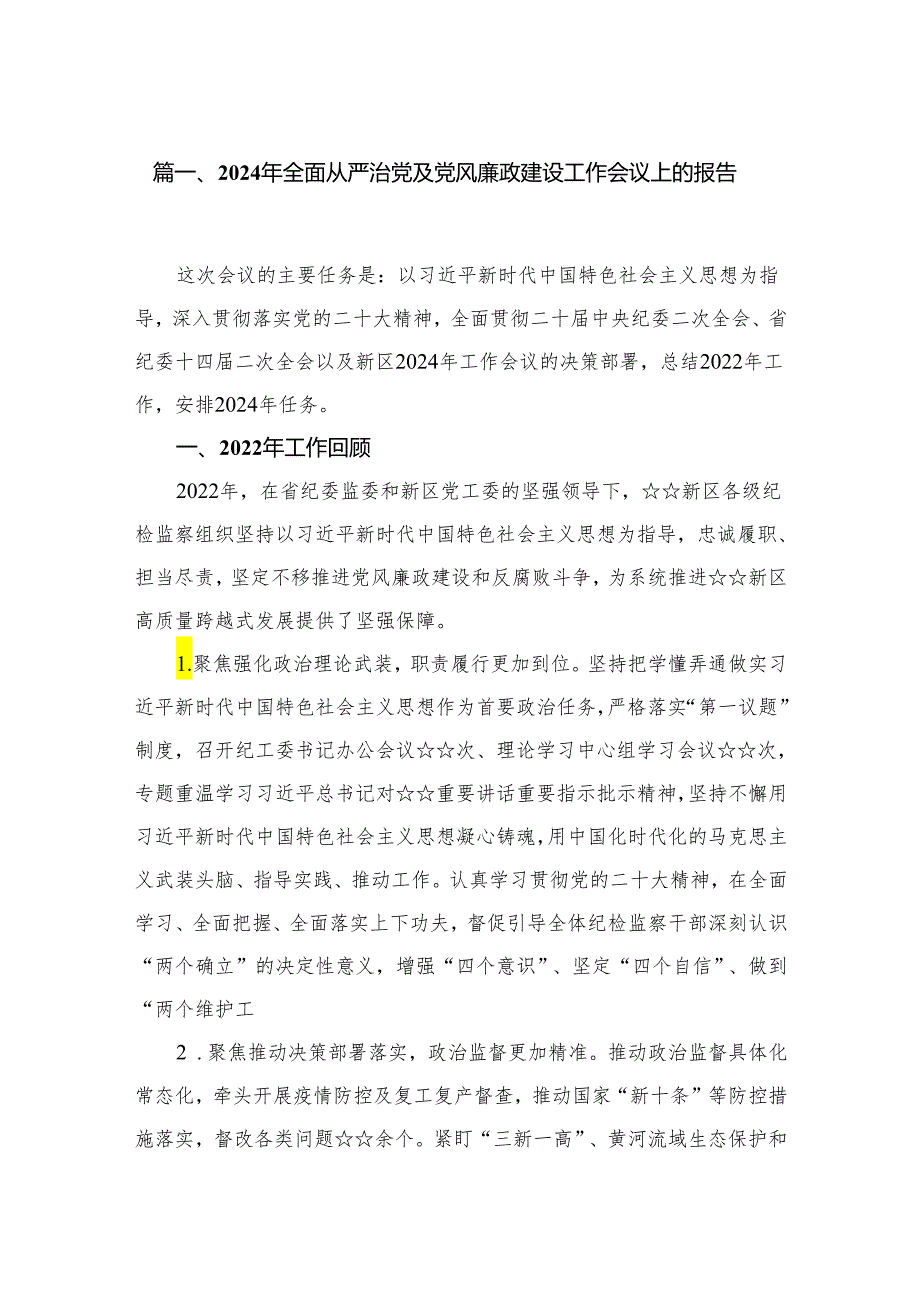 篇一、2024年全面从严治党及党风廉政建设工作会议上的报告

这次会议的主要任务是：以习近平新时代中国特色社会主义思想为指导，深入贯彻落实党的二十大精神，全面贯彻二十届中央纪委二次全会、省纪委十四届二次全会以及新区2024年工作会议的决策部署，总结2022年工作，安排2024年任务。

一、2022年工作回顾

2022年，在省纪委监委和新区党工委的坚强领导下，☆☆新区各级纪检监察组织坚持以习近平新时代中国特色社会主义思想为指导，忠诚履职、担当尽责，坚定不移推进党风廉政建设和反腐败斗争，为系统推进☆☆新区高质量跨越式发展提供了坚强保障。

1.聚焦强化政治理论武装，职责履行更加到位。坚持把学懂弄通做实习近平新时代中国特色社会主义思想作为首要政治任务，严格落实“第一议题”制度，召开纪工委书记办公会议☆☆次、理论学习中心组学习会议☆☆次，专题重温学习习近平总书记对☆☆重要讲话重要指示批示精神，坚持不懈用习近平新时代中国特色社会主义思想凝心铸魂，用中国化时代化的马克思主义武装头脑、指导实践、推动工作。认真学习贯彻党的二十大精神，在全面学习、全面把握、全面落实上下功夫，督促引导全体纪检监察干部深刻认识“两个确立”的决定性意义，增强“四个意识”、坚定“四个自信”、做到“两个维护工

2．聚焦推动决策部署落实，政治监督更加精准。推动政治监督具体化常态化，牵头开展疫情防控及复工复产督查，推动国家“新十条”等防控措施落实，督改各类问题☆☆余个。紧盯“三新一高”、黄河流域生态保护和